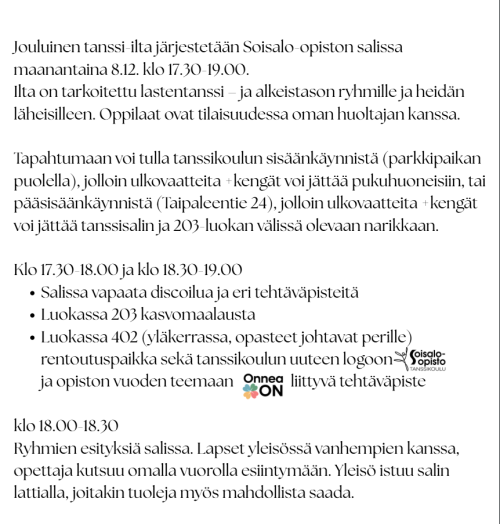 Jouluinen tanssi-ilta järjestetään Soisalo-opiston salissa maanantaina 8.12. klo 17.30-19.00.
Ilta on tarkoitettu lastentanssi – ja alkeistason ryhmille ja heidän läheisilleen. Oppilaat ovat tilaisuudessa oman huoltajan kanssa.

Tapahtumaan voi tulla tanssikoulun sisäänkäynnistä (parkkipaikan puolella), jolloin ulkovaatteita +kengät voi jättää pukuhuoneisiin, tai pääsisäänkäynnistä (Taipaleentie 24), jolloin ulkovaatteita +kengät voi jättää tanssisalin ja 203-luokan välissä olevaan narikkaan.

Klo 17.30-18.00 ja klo 18.30-19.00
• Salissa vapaata discoilua ja eri tehtäväpisteitä
• Luokassa 203 kasvomaalausta
• Luokassa 402 (yläkerrassa, opasteet johtavat perille) rentoutuspaikka sekä tanssikoulun uuteen logoon Soisalo-opisto TANSSIKOULU ja opiston vuoden teemaan Onnea ON liittyvä tehtäväpiste

klo 18.00-18.30
Ryhmien esityksiä salissa. Lapset yleisössä vanhempien kanssa, opettaja kutsuu omalla vuorolla esiintymään. Yleisö istuu salin lattialla, joitakin tuoleja myös mahdollista saada.